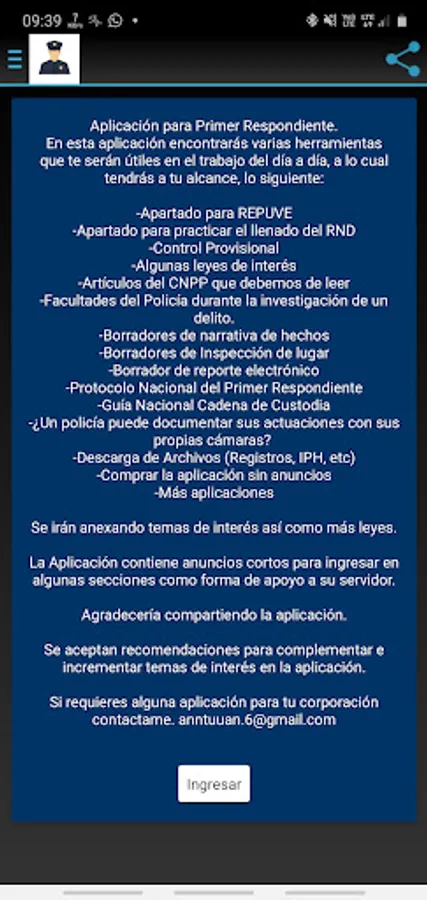 09:39

Aplicación para Primer Respondiente.
En esta aplicación encontrarás varias herramientas que te serán útiles en el trabajo del día a día, a lo cual tendrás a tu alcance, lo siguiente:

-Apartado para REPUVE
-Apartado para practicar el llenado del RND
-Control Provisional
-Algunas leyes de interés
-Artículos del CNPP que debemos de leer
-Facultades del Policía durante la investigación de un delito.
-Borradores de narrativa de hechos
-Borradores de Inspección de lugar
-Borrador de reporte electrónico
-Protocolo Nacional del Primer Respondiente
-Guía Nacional Cadena de Custodia
-¿Un policía puede documentar sus actuaciones con sus propias cámaras?
-Descarga de Archivos (Registros, IPH, etc)
-Comprar la aplicación sin anuncios
-Más aplicaciones

Se irán anexando temas de interés así como más leyes.

La Aplicación contiene anuncios cortos para ingresar en algunas secciones como forma de apoyo a su servidor.

Agradecería compartiendo la aplicación.

Se aceptan recomendaciones para complementar e incrementar temas de interés en la aplicación.

Si requieres alguna aplicación para tu corporación contactame. anntuuan.6@gmail.com

Ingresar